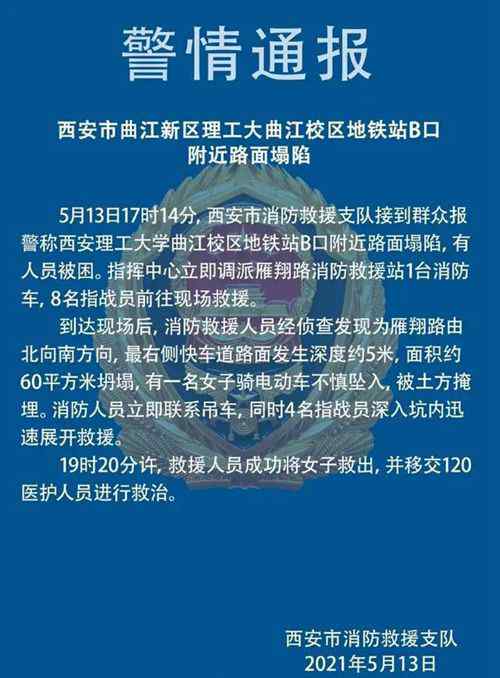 警情通报

西安市曲江新区理工大曲江校区地铁站B口附近路面塌陷

5月13日17时14分，西安市消防救援支队接到群众报警称西安理工大学曲江校区地铁站B口附近路面塌陷，有人员被困。指挥中心立即调派雁翔路消防救援站1台消防车，8名指战员前往现场救援。

到达现场后，消防救援人员经侦查发现为雁翔路由北向南方向，最右侧快车道路面发生深度约5米，面积约60平方米坍塌，有一名女子骑电动车不慎坠入，被土方掩埋。消防人员立即联系吊车，同时4名指战员深入坑内迅速展开救援。

19时20分许，救援人员成功将女子救出，并移交120医护人员进行救治。

西安市消防救援支队
2021年5月13日